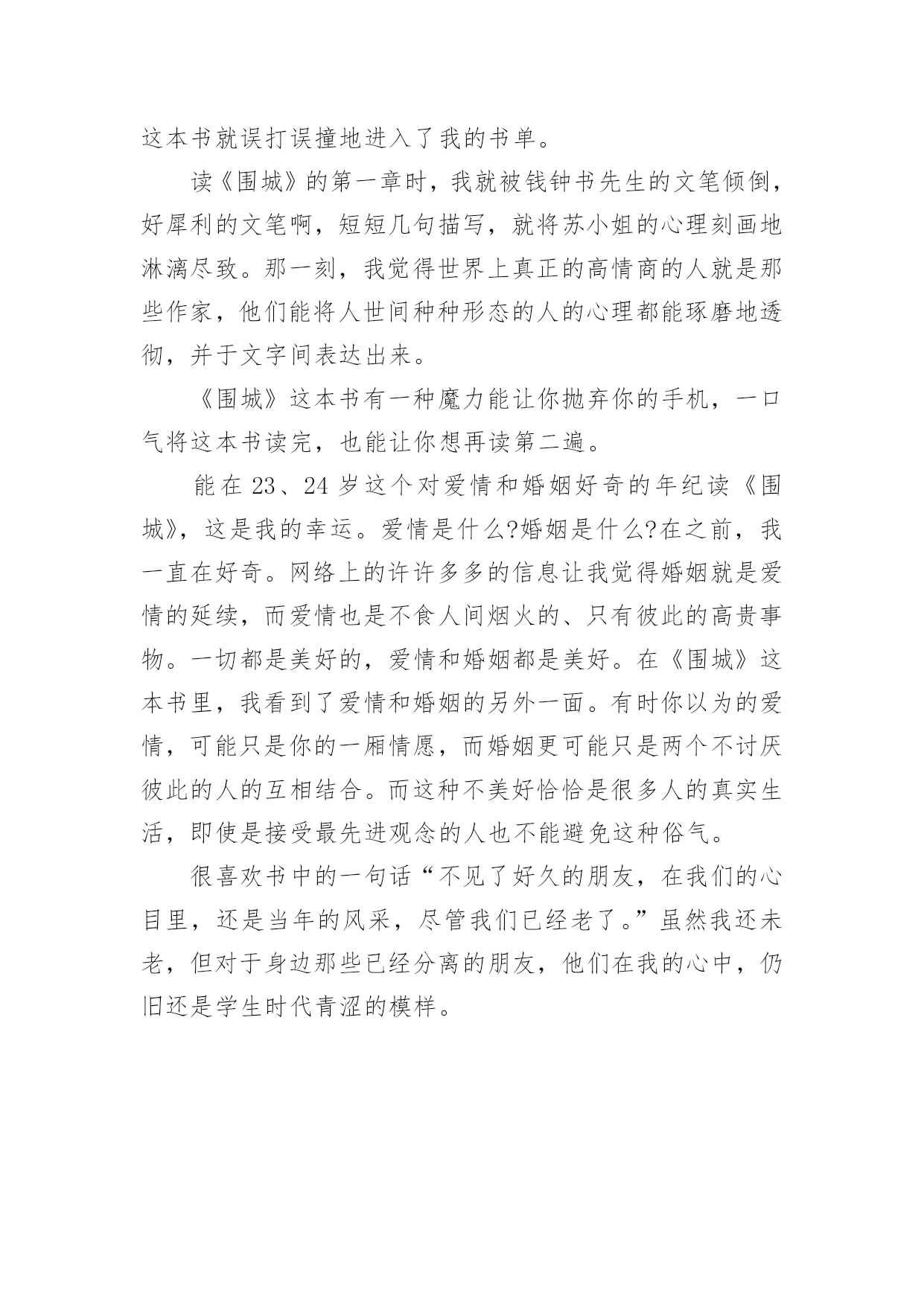 这本书就误打误撞地进入了我的书单。

读《围城》的第一章时，我就被钱钟书先生的文笔倾倒，好犀利的文笔啊，短短几句描写，就将苏小姐的心理刻画地淋漓尽致。那一刻，我觉得世界上真正的高情商的人就是那些作家，他们能将人世间种种形态的人的心理都能琢磨地透彻，并于文字间表达出来。

《围城》这本书有一种魔力能让你抛弃你的手机，一口气将这本书读完，也能让你想再读第二遍。

能在 23、24 岁这个对爱情和婚姻好奇的年纪读《围城》，这是我的幸运。爱情是什么?婚姻是什么?在之前，我一直在好奇。网络上的许许多多的信息让我觉得婚姻就是爱情的延续，而爱情也是不食人间烟火的、只有彼此的高贵事物。一切都是美好的，爱情和婚姻都是美好。在《围城》这本书里，我看到了爱情和婚姻的另外一面。有时你以为的爱情，可能只是你的一厢情愿，而婚姻更可能只是两个不讨厌彼此的人的互相结合。而这种不美好恰恰是很多人的真实生活，即使是接受最先进观念的人也不能避免这种俗气。

很喜欢书中的一句话“不见了好久的朋友，在我们的心目里，还是当年的风采，尽管我们已经老了。”虽然我还未老，但对于身边那些已经分离的朋友，他们在我的心中，仍旧还是学生时代青涩的模样。